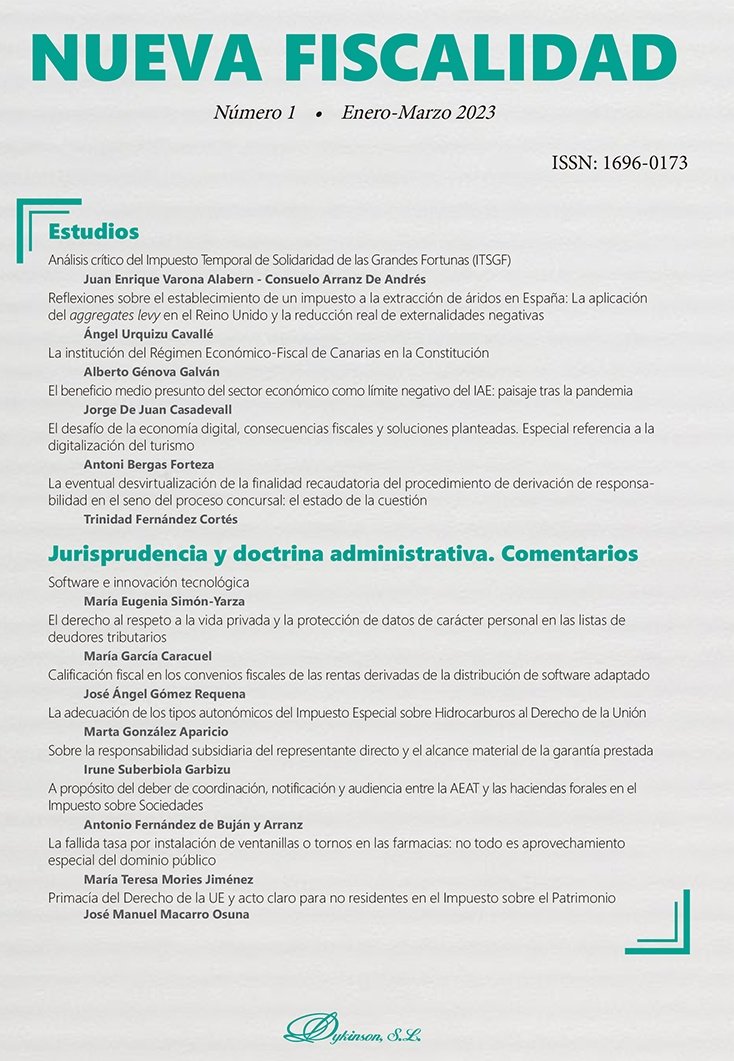 NUEVA FISCALIDAD

Número 1 • Enero-Marzo 2023

ISSN: 1696-0173

Estudios

Análisis crítico del Impuesto Temporal de Solidaridad de las Grandes Fortunas (ITSGF)
Juan Enrique Varona Alabern - Consuelo Arranz De Andrés

Reflexiones sobre el establecimiento de un impuesto a la extracción de áridos en España: La aplicación del aggregates levy en el Reino Unido y la reducción real de externalidades negativas
Ángel Urquizu Cavallé

La institución del Régimen Económico-Fiscal de Canarias en la Constitución
Alberto Génova Galván

El beneficio medio presunto del sector económico como límite negativo del IAE: paisaje tras la pandemia
Jorge De Juan Casadevall

El desafío de la economía digital, consecuencias fiscales y soluciones planteadas. Especial referencia a la digitalización del turismo
Antoni Bergas Forteza

La eventual desvirtualización de la finalidad recaudatoria del procedimiento de derivación de responsabilidad en el seno del proceso concursal: el estado de la cuestión
Trinidad Fernández Cortés

Jurisprudencia y doctrina administrativa. Comentarios

Software e innovación tecnológica
María Eugenia Simón-Yarza

El derecho al respeto a la vida privada y la protección de datos de carácter personal en las listas de deudores tributarios
María García Caracuel

Calificación fiscal en los convenios fiscales de las rentas derivadas de la distribución de software adaptado
José Ángel Gómez Requena

La adecuación de los tipos autonómicos del Impuesto Especial sobre Hidrocarburos al Derecho de la Unión
Marta González Aparicio

Sobre la responsabilidad subsidiaria del representante directo y el alcance material de la garantía prestada
Irune Suberbiola Garbizu

A propósito del deber de coordinación, notificación y audiencia entre la AEAT y las haciendas forales en el Impuesto sobre Sociedades
Antonio Fernández de Buján y Arranz

La fallida tasa por instalación de ventanillas o tornos en las farmacias: no todo es aprovechamiento especial del dominio público
María Teresa Mories Jiménez

Primacía del Derecho de la UE y acto claro para no residentes en el Impuesto sobre el Patrimonio
José Manuel Macarro Osuna

Dykinson, S.L.